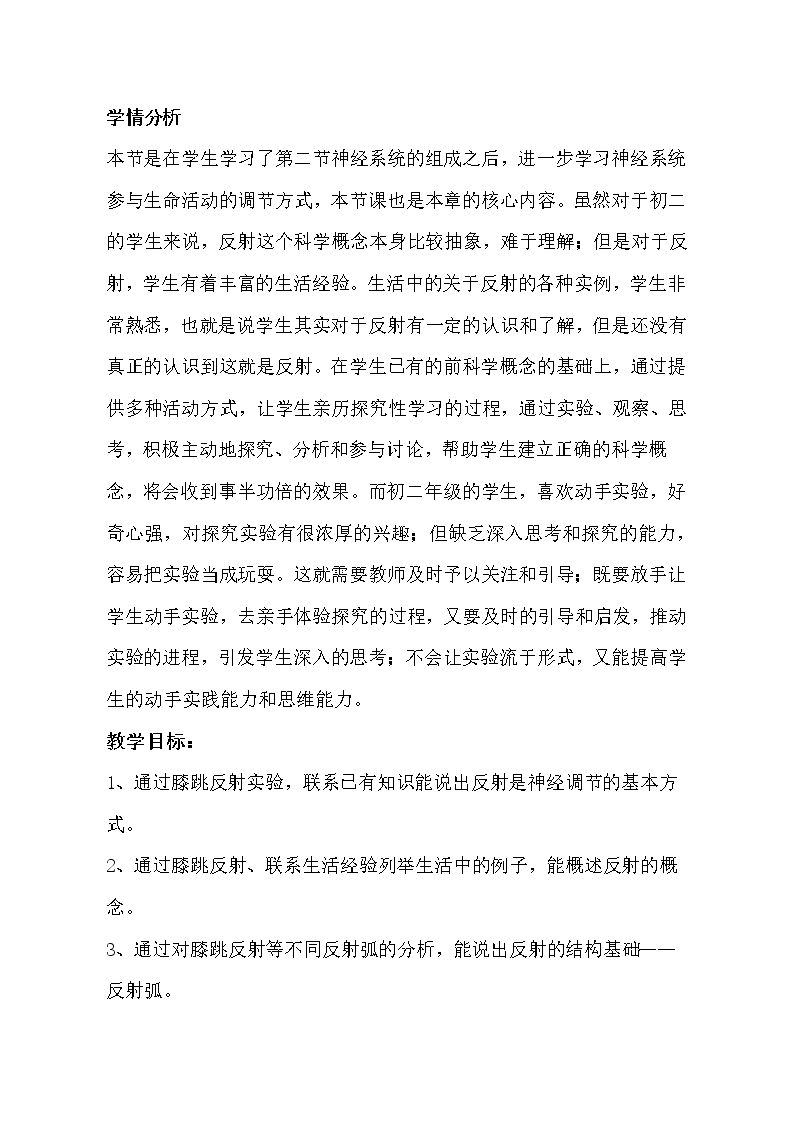 学情分析

本节是在学生学习了第二节神经系统的组成之后，进一步学习神经系统参与生命活动的调节方式，本节课也是本章的核心内容。虽然对于初二的学生来说，反射这个科学概念本身比较抽象，难于理解；但是对于反射，学生有着丰富的生活经验。生活中的关于反射的各种实例，学生非常熟悉，也就是说学生其实对于反射有一定的认识和了解，但是还没有真正的认识到这就是反射。在学生已有的前科学概念的基础上，通过提供多种活动方式，让学生亲历探究性学习的过程，通过实验、观察、思考，积极主动地探究、分析和参与讨论，帮助学生建立正确的科学概念，将会收到事半功倍的效果。而初二年级的学生，喜欢动手实验，好奇心强，对探究实验有很浓厚的兴趣；但缺乏深入思考和探究的能力，容易把实验当成玩耍。这就需要教师及时予以关注和引导；既要放手让学生动手实验，去亲手体验探究的过程，又要及时的引导和启发，推动实验的进程，引发学生深入的思考；不会让实验流于形式，又能提高学生的动手实践能力和思维能力。

教学目标：

1、通过膝跳反射实验，联系已有知识能说出反射是神经调节的基本方式。

2、通过膝跳反射、联系生活经验列举生活中的例子，能概述反射的概念。

3、通过对膝跳反射等不同反射弧的分析，能说出反射的结构基础——反射弧。